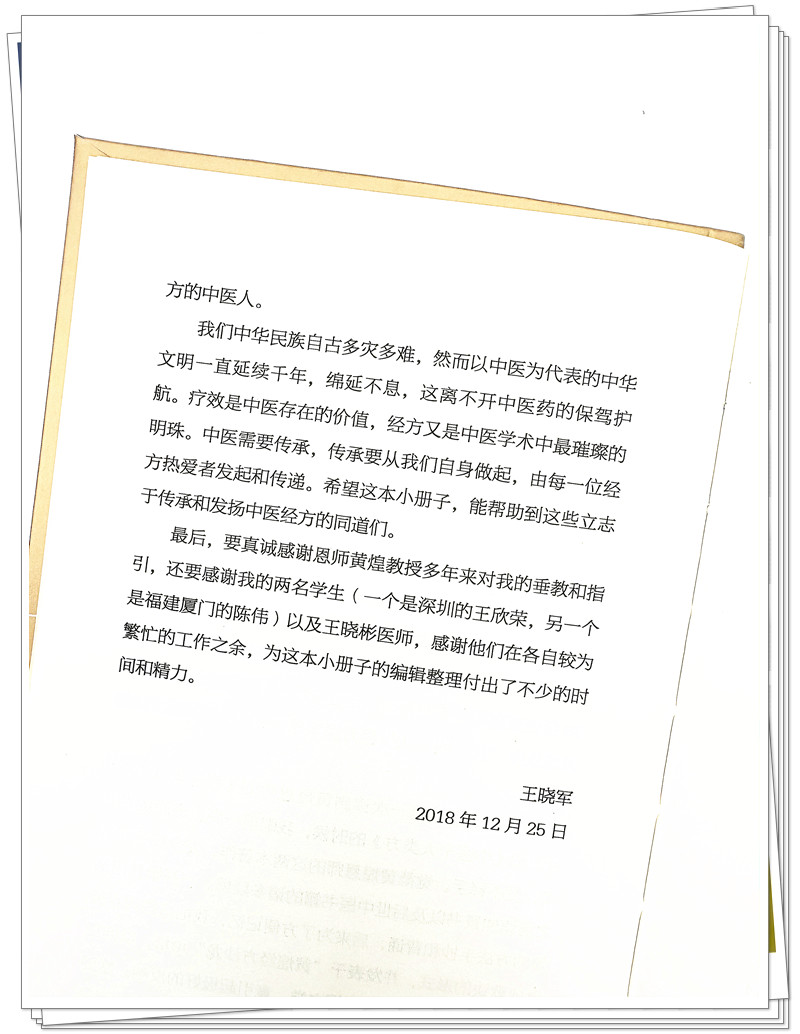 方的中医人。

我们中华民族自古多灾多难，然而以中医为代表的中华文明一直延续千年，绵延不息，这离不开中医药的保驾护航。疗效是中医存在的价值，经方又是中医学术中最璀璨的明珠。中医需要传承，传承要从我们自身做起，由每一位经方热爱者发起和传递。希望这本小册子，能帮助到这些立志于传承和发扬中医经方的同道们。

最后，要真诚感谢恩师黄煌教授多年来对我的垂教和指引，还要感谢我的两名学生（一个是深圳的王欣荣，另一个是福建厦门的陈伟）以及王晓彬医师，感谢他们在各自较为繁忙的工作之余，为这本小册子的编辑整理付出了不少的时间和精力。

王晓军
2018 年 12 月 25 日